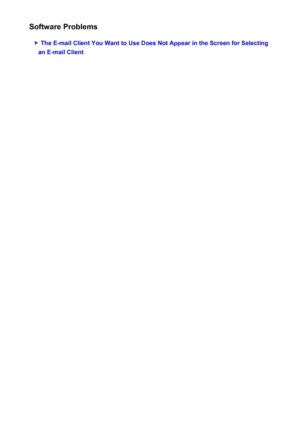 Software Problems

The E-mail Client You Want to Use Does Not Appear in the Screen for Selecting an E-mail Client